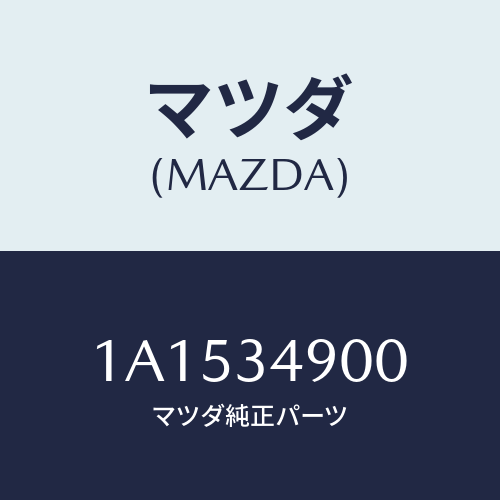 マツダ
(MAZDA)

1A1534900
マツダ純正パーツ